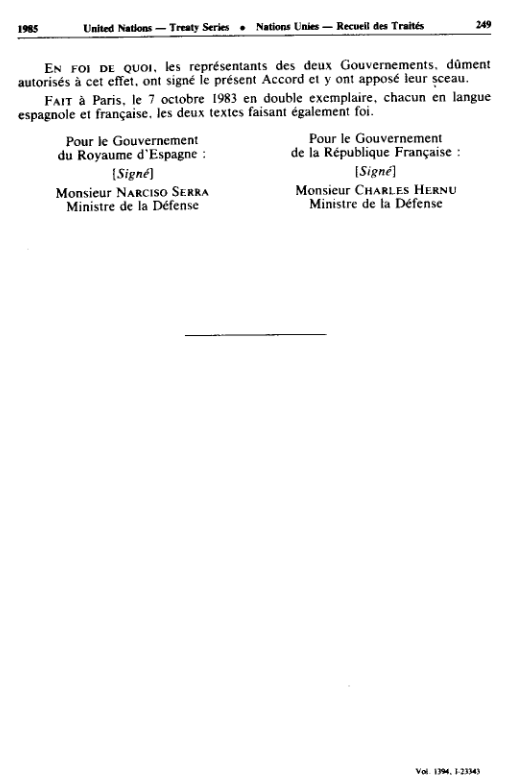 1985 United Nations — Treaty Series • Nations Unies — Recueil des Traités 249

EN FOI DE QUOI, les représentants des deux Gouvernements, dûment autorisés à cet effet, ont signé le présent Accord et y ont apposé leur sceau.

FAIT à Paris, le 7 octobre 1983 en double exemplaire, chacun en langue espagnole et française, les deux textes faisant également foi.

Pour le Gouvernement
du Royaume d'Espagne :
[Signé]
Monsieur NARCISO SERRA
Ministre de la Défense

Pour le Gouvernement
de la République Française :
[Signé]
Monsieur CHARLES HERNU
Ministre de la Défense

Vol. 1394, I-23343